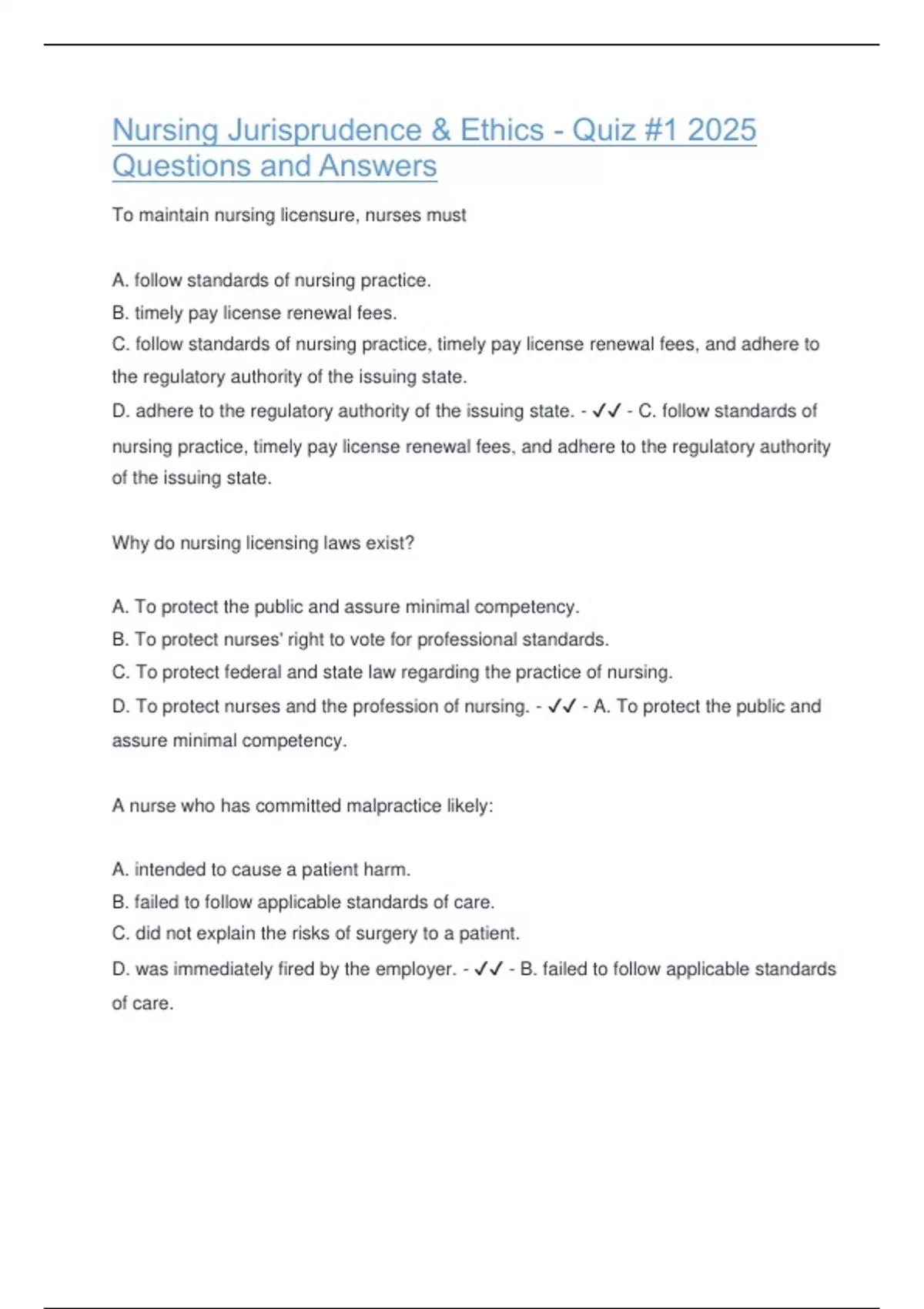 Nursing Jurisprudence & Ethics - Quiz #1 2025 Questions and Answers

To maintain nursing licensure, nurses must

A. follow standards of nursing practice.
B. timely pay license renewal fees.
C. follow standards of nursing practice, timely pay license renewal fees, and adhere to the regulatory authority of the issuing state.
D. adhere to the regulatory authority of the issuing state. - ✓✓ - C. follow standards of nursing practice, timely pay license renewal fees, and adhere to the regulatory authority of the issuing state.

Why do nursing licensing laws exist?

A. To protect the public and assure minimal competency.
B. To protect nurses' right to vote for professional standards.
C. To protect federal and state law regarding the practice of nursing.
D. To protect nurses and the profession of nursing. - ✓✓ - A. To protect the public and assure minimal competency.

A nurse who has committed malpractice likely:

A. intended to cause a patient harm.
B. failed to follow applicable standards of care.
C. did not explain the risks of surgery to a patient.
D. was immediately fired by the employer. - ✓✓ - B. failed to follow applicable standards of care.